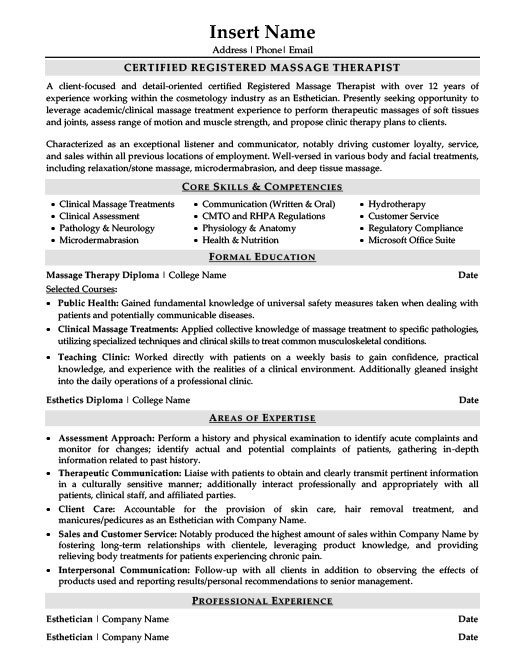 Insert Name
Address | Phone| Email

CERTIFIED REGISTERED MASSAGE THERAPIST

A client-focused and detail-oriented certified Registered Massage Therapist with over 12 years of experience working within the cosmetology industry as an Esthetician. Presently seeking opportunity to leverage academic/clinical massage treatment experience to perform therapeutic massages of soft tissues and joints, assess range of motion and muscle strength, and propose clinic therapy plans to clients.

Characterized as an exceptional listener and communicator, notably driving customer loyalty, service, and sales within all previous locations of employment. Well-versed in various body and facial treatments, including relaxation/stone massage, microdermabrasion, and deep tissue massage.

CORE SKILLS & COMPETENCIES

• Clinical Massage Treatments
• Clinical Assessment
• Pathology & Neurology
• Microdermabrasion

• Communication (Written & Oral)
• CMTO and RHPA Regulations
• Physiology & Anatomy
• Health & Nutrition

• Hydrotherapy
• Customer Service
• Regulatory Compliance
• Microsoft Office Suite

FORMAL EDUCATION

Massage Therapy Diploma | College Name Date
Selected Courses:
• Public Health: Gained fundamental knowledge of universal safety measures taken when dealing with patients and potentially communicable diseases.
• Clinical Massage Treatments: Applied collective knowledge of massage treatment to specific pathologies, utilizing specialized techniques and clinical skills to treat common musculoskeletal conditions.
• Teaching Clinic: Worked directly with patients on a weekly basis to gain confidence, practical knowledge, and experience with the realities of a clinical environment. Additionally gleaned insight into the daily operations of a professional clinic.

Esthetics Diploma | College Name Date

AREAS OF EXPERTISE

• Assessment Approach: Perform a history and physical examination to identify acute complaints and monitor for changes; identify actual and potential complaints of patients, gathering in-depth information related to past history.
• Therapeutic Communication: Liaise with patients to obtain and clearly transmit pertinent information in a culturally sensitive manner; additionally interact professionally and appropriately with all patients, clinical staff, and affiliated parties.
• Client Care: Accountable for the provision of skin care, hair removal treatment, and manicures/pedicures as an Esthetician with Company Name.
• Sales and Customer Service: Notably produced the highest amount of sales within Company Name by fostering long-term relationships with clientele, leveraging product knowledge, and providing relieving body treatments for patients experiencing chronic pain.
• Interpersonal Communication: Follow-up with all clients in addition to observing the effects of products used and reporting results/personal recommendations to senior management.

PROFESSIONAL EXPERIENCE

Esthetician | Company Name Date
Esthetician | Company Name Date